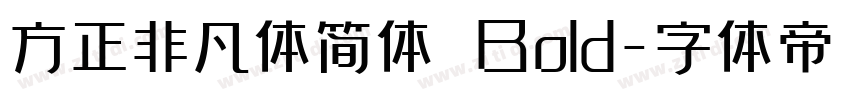 方正非凡体简体 Bold-字体帝